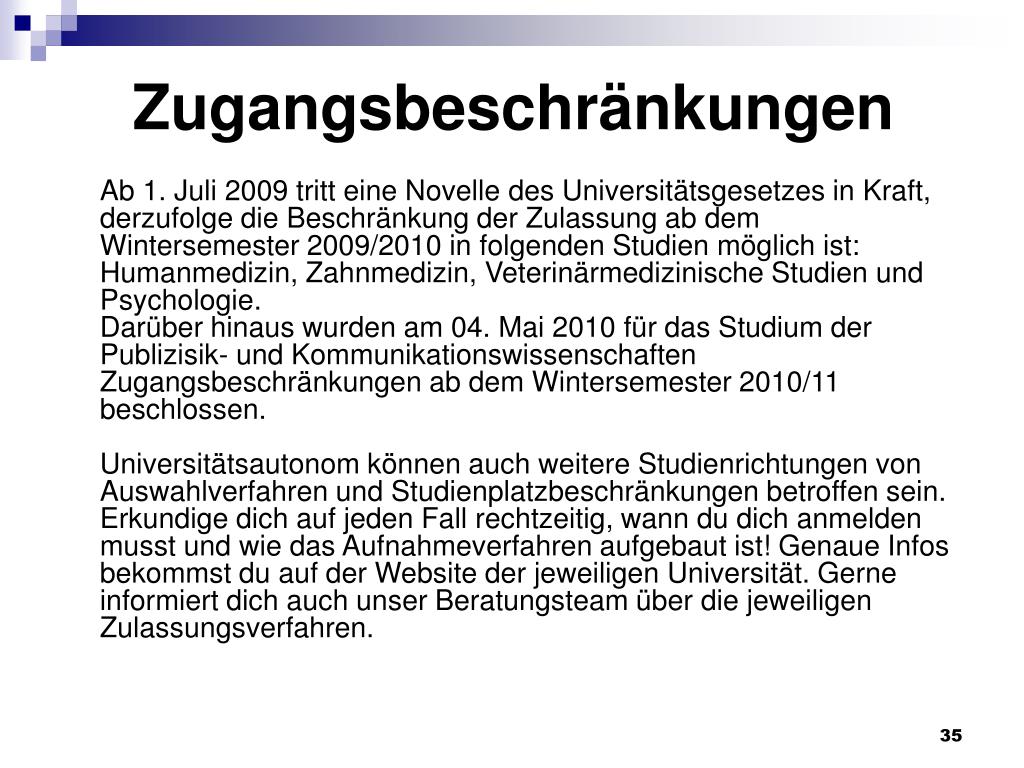 Zugangsbeschränkungen

Ab 1. Juli 2009 tritt eine Novelle des Universitätsgesetzes in Kraft, derzufolge die Beschränkung der Zulassung ab dem Wintersemester 2009/2010 in folgenden Studien möglich ist: Humanmedizin, Zahnmedizin, Veterinärmedizinische Studien und Psychologie.
Darüber hinaus wurden am 04. Mai 2010 für das Studium der Publizisik- und Kommunikationswissenschaften Zugangsbeschränkungen ab dem Wintersemester 2010/11 beschlossen.

Universitätsautonom können auch weitere Studienrichtungen von Auswahlverfahren und Studienplatzbeschränkungen betroffen sein. Erkundige dich auf jeden Fall rechtzeitig, wann du dich anmelden musst und wie das Aufnahmeverfahren aufgebaut ist! Genaue Infos bekommst du auf der Website der jeweiligen Universität. Gerne informiert dich auch unser Beratungsteam über die jeweiligen Zulassungsverfahren.

35